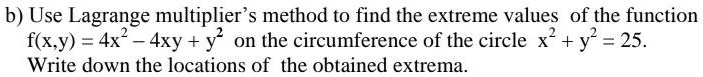 b) Use Lagrange multiplier's method to find the extreme values of the function $f(x,y) = 4x^2 - 4xy + y^2$ on the circumference of the circle $x^2 + y^2 = 25$. Write down the locations of the obtained extrema.